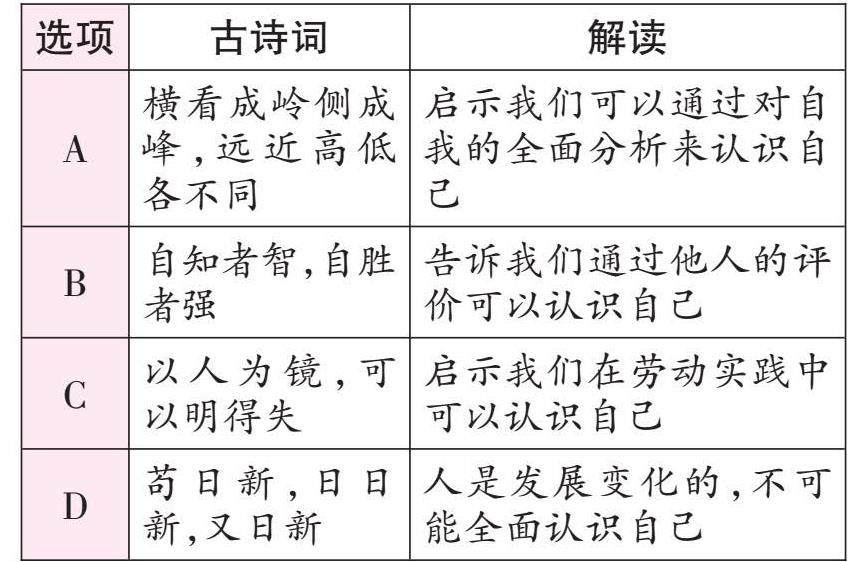 | 选项 | 古诗词 | 解读 |
|---|---|---|
| A | 横看成岭侧成峰,远近高低各不同 | 启示我们可以通过对自我的全面分析来认识自己 |
| B | 自知者智,自胜者强 | 告诉我们通过他人的评价可以认识自己 |
| C | 以人为镜,可以明得失 | 启示我们在劳动实践中可以认识自己 |
| D | 苟日新,日日新,又日新 | 人是发展变化的,不可能全面认识自己 |